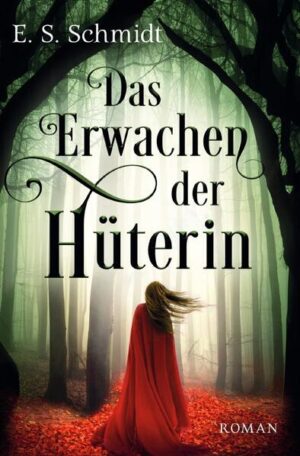 E. S. Schmidt

Das Erwachen der Hüterin

ROMAN